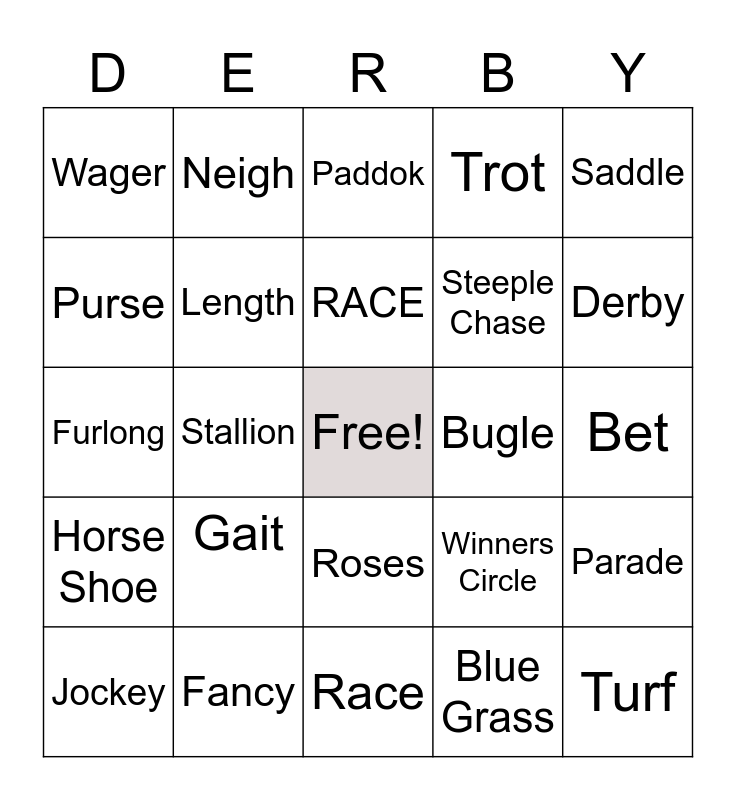 | D | E | R | B | Y |
|---|---|---|---|---|
| Wager | Neigh | Paddok | Trot | Saddle |
| Purse | Length | RACE | Steeple Chase | Derby |
| Furlong | Stallion | Free! | Bugle | Bet |
| Horse Shoe | Gait | Roses | Winners Circle | Parade |
| Jockey | Fancy | Race | Blue Grass | Turf |